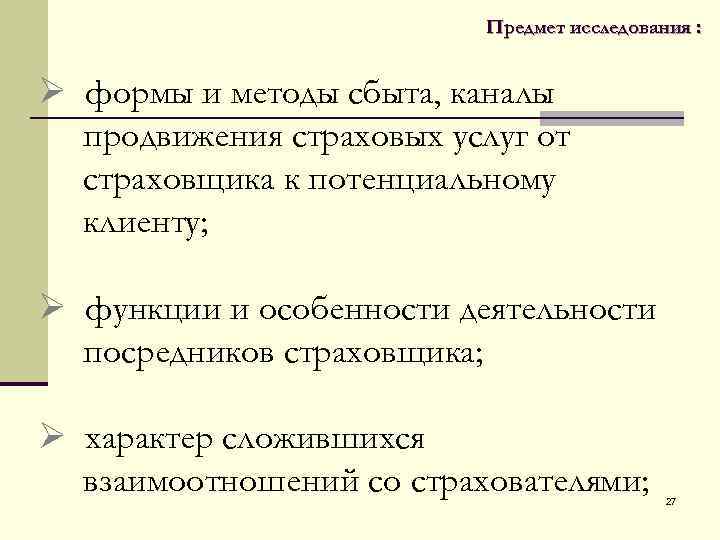 Предмет исследования :

➢ формы и методы сбыта, каналы продвижения страховых услуг от страховщика к потенциальному клиенту;

➢ функции и особенности деятельности посредников страховщика;

➢ характер сложившихся взаимоотношений со страхователями;

27